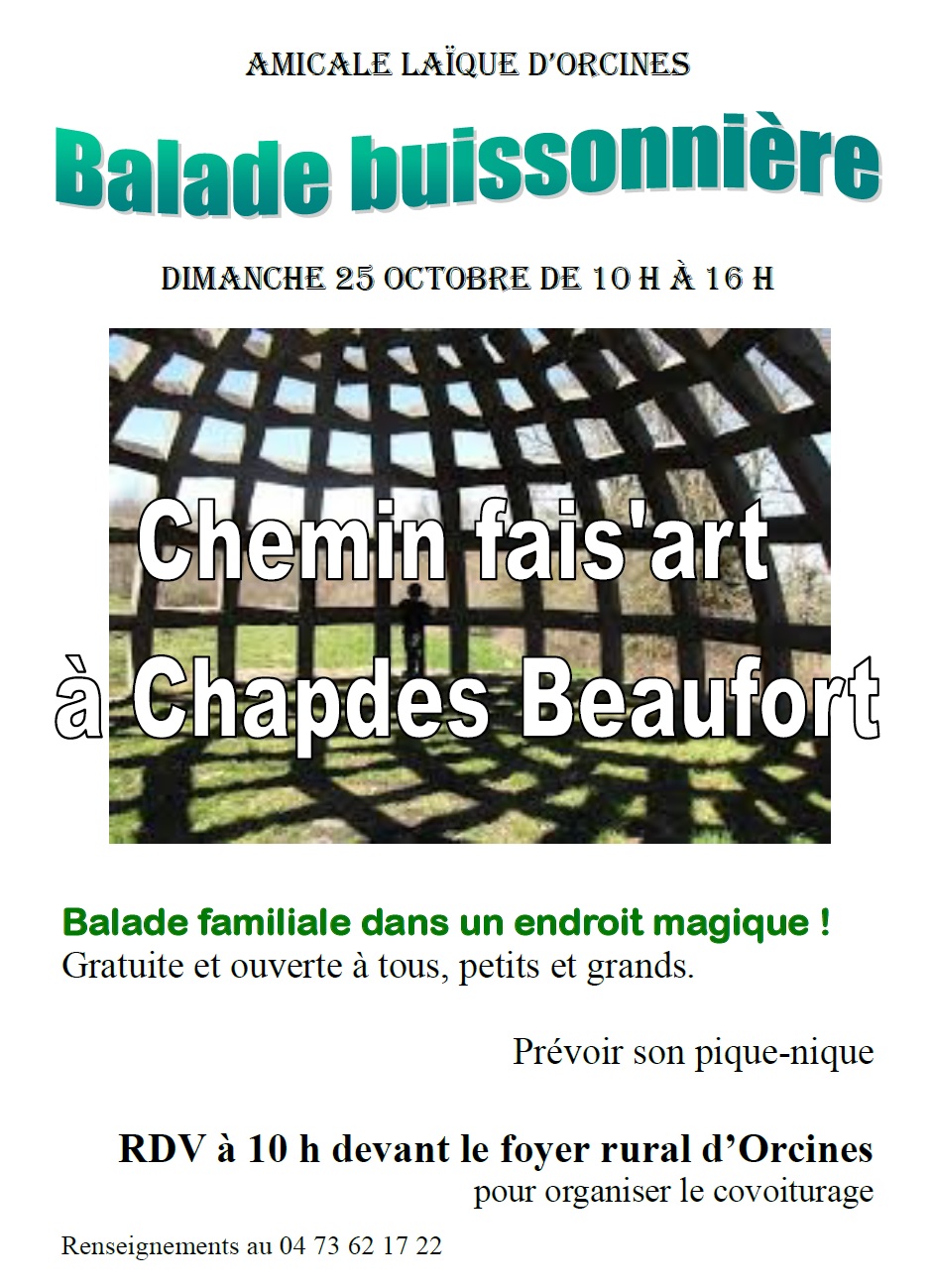 AMICALE LAÏQUE D'ORCINES

Balade buissonnière

DIMANCHE 25 OCTOBRE DE 10 H À 16 H

Chemin fais'art à Chapdes Beaufort

Balade familiale dans un endroit magique !
Gratuite et ouverte à tous, petits et grands.

Prévoir son pique-nique

RDV à 10 h devant le foyer rural d'Orcines
pour organiser le covoiturage

Renseignements au 04 73 62 17 22